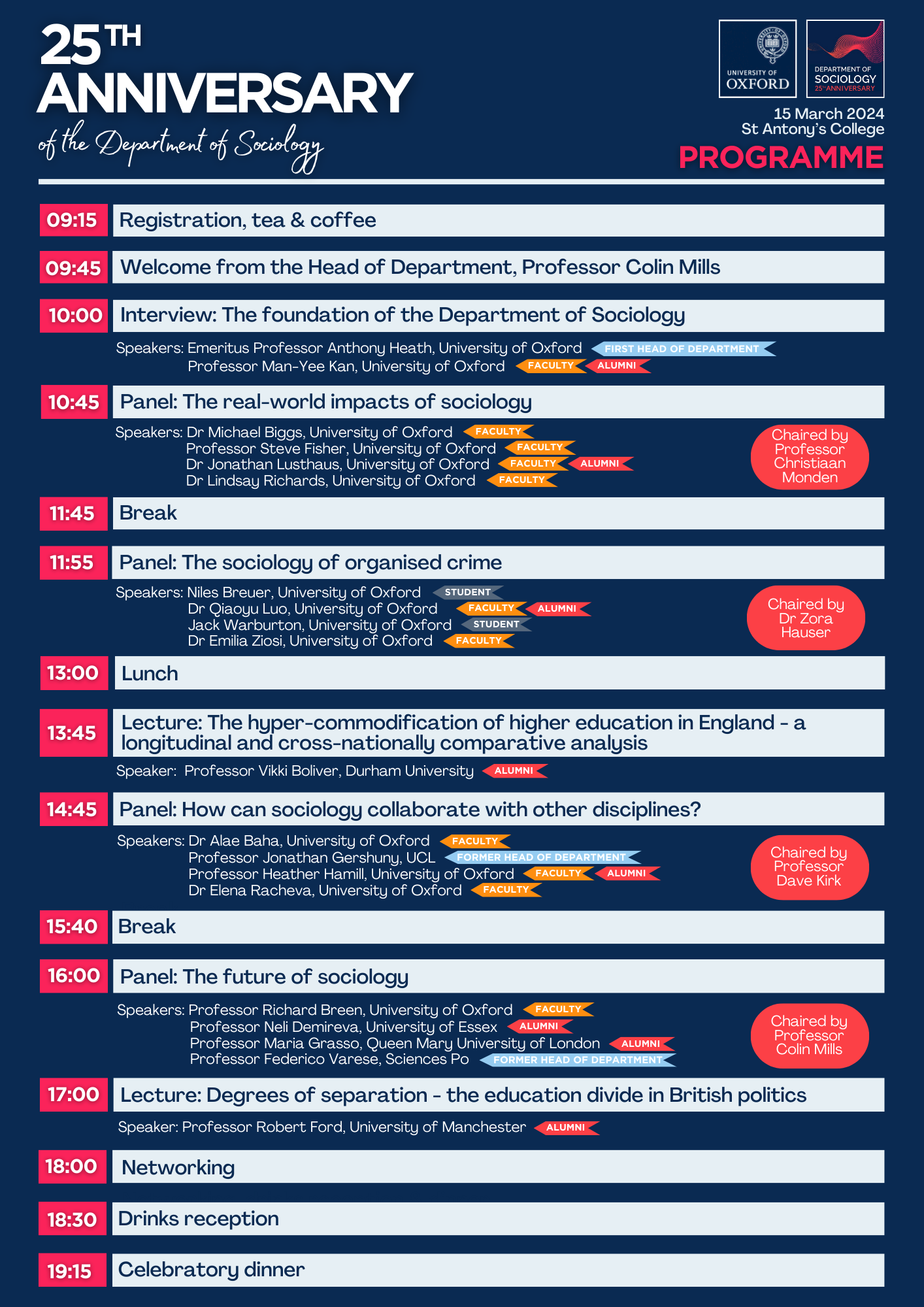 25TH ANNIVERSARY of the Department of Sociology

UNIVERSITY OF OXFORD

DEPARTMENT OF SOCIOLOGY 25TH ANNIVERSARY

15 March 2024
St Antony's College
PROGRAMME

09:15 Registration, tea & coffee

09:45 Welcome from the Head of Department, Professor Colin Mills

10:00 Interview: The foundation of the Department of Sociology

Speakers: Emeritus Professor Anthony Heath, University of Oxford FIRST HEAD OF DEPARTMENT
Professor Man-Yee Kan, University of Oxford FACULTY ALUMNI

10:45 Panel: The real-world impacts of sociology

Speakers: Dr Michael Biggs, University of Oxford FACULTY
Professor Steve Fisher, University of Oxford FACULTY
Dr Jonathan Lusthaus, University of Oxford FACULTY ALUMNI
Dr Lindsay Richards, University of Oxford FACULTY

Chaired by Professor Christiaan Monden

11:45 Break

11:55 Panel: The sociology of organised crime

Speakers: Niles Breuer, University of Oxford STUDENT
Dr Qiaoyu Luo, University of Oxford FACULTY ALUMNI
Jack Warburton, University of Oxford STUDENT
Dr Emilia Ziosi, University of Oxford FACULTY

Chaired by Dr Zora Hauser

13:00 Lunch

13:45 Lecture: The hyper-commodification of higher education in England - a longitudinal and cross-nationally comparative analysis

Speaker: Professor Vikki Boliver, Durham University ALUMNI

14:45 Panel: How can sociology collaborate with other disciplines?

Speakers: Dr Alae Baha, University of Oxford FACULTY
Professor Jonathan Gershuny, UCL FORMER HEAD OF DEPARTMENT
Professor Heather Hamill, University of Oxford FACULTY ALUMNI
Dr Elena Racheva, University of Oxford FACULTY

Chaired by Professor Dave Kirk

15:40 Break

16:00 Panel: The future of sociology

Speakers: Professor Richard Breen, University of Oxford FACULTY
Professor Neli Demireva, University of Essex ALUMNI
Professor Maria Grasso, Queen Mary University of London ALUMNI
Professor Federico Varese, Sciences Po FORMER HEAD OF DEPARTMENT

Chaired by Professor Colin Mills

17:00 Lecture: Degrees of separation - the education divide in British politics

Speaker: Professor Robert Ford, University of Manchester ALUMNI

18:00 Networking

18:30 Drinks reception

19:15 Celebratory dinner